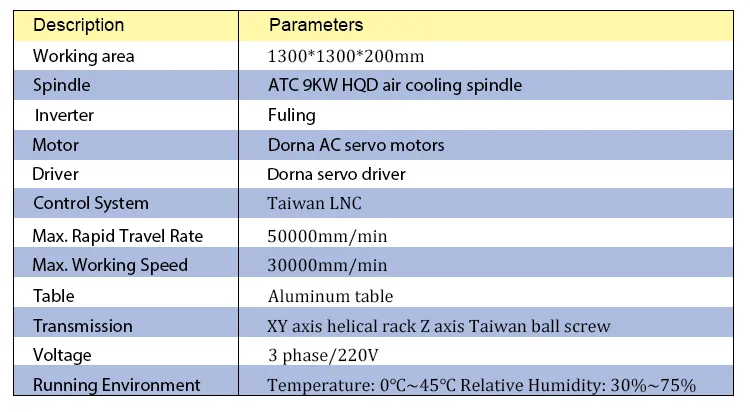 | Description | Parameters |
|---|---|
| Working area | 1300*1300*200mm |
| Spindle | ATC 9KW HQD air cooling spindle |
| Inverter | Fuling |
| Motor | Dorna AC servo motors |
| Driver | Dorna servo driver |
| Control System | Taiwan LNC |
| Max. Rapid Travel Rate | 50000mm/min |
| Max. Working Speed | 30000mm/min |
| Table | Aluminum table |
| Transmission | XY axis helical rack Z axis Taiwan ball screw |
| Voltage | 3 phase/220V |
| Running Environment | Temperature: 0°C~45°C Relative Humidity: 30%~75% |